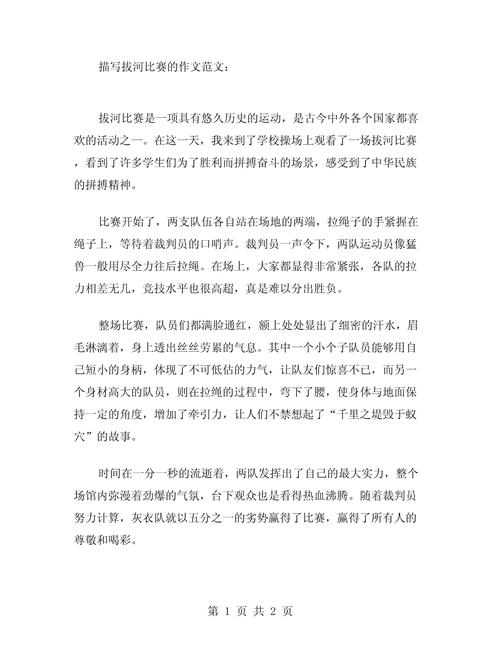 描写拔河比赛的作文范文：

拔河比赛是一项具有悠久历史的运动，是古今中外各个国家都喜欢的活动之一。在这一天，我来到了学校操场上观看了一场拔河比赛，看到了许多学生们为了胜利而拼搏奋斗的场景，感受到了中华民族的拼搏精神。

比赛开始了，两支队伍各自站在场地的两端，拉绳子的手紧握在绳子上，等待着裁判员的口哨声。裁判员一声令下，两队运动员像猛兽一般用尽全力往后拉绳。在场上，大家都显得非常紧张，各队的拉力相差无几，竞技水平也很高超，真是难以分出胜负。

整场比赛，队员们都满脸通红，额上处处显出了细密的汗水，眉毛淋漓着，身上透出丝丝劳累的气息。其中一个小个子队员能够用自己短小的身柄，体现了不可低估的力气，让队友们惊喜不已，而另一个身材高大的队员，则在拉绳的过程中，弯下了腰，使身体与地面保持一定的角度，增加了牵引力，让人们不禁想起了“千里之堤毁于蚁穴”的故事。

时间在一分一秒的流逝着，两队发挥出了自己的最大实力，整个场馆内弥漫着劲爆的气氛，台下观众也是看得热血沸腾。随着裁判员努力计算，灰衣队就以五分之一的劣势赢得了比赛，赢得了所有人的尊敬和喝彩。

第 1 页 共 2 页